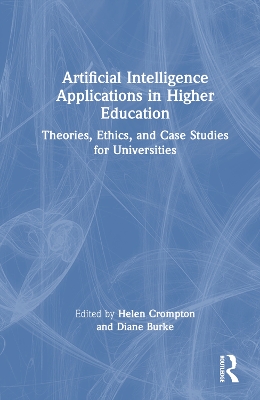 Artificial Intelligence Applications in Higher Education

Theories, Ethics, and Case Studies for Universities

Edited by Helen Crompton and Diane Burke

ROUTLEDGE